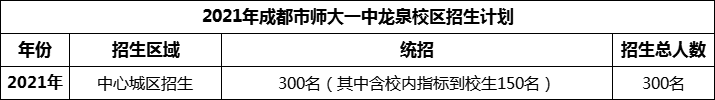 2021年成都市师大一中龙泉校区招生计划

| 年份 | 招生区域 | 统招 | 招生总人数 |
|---|---|---|---|
| 2021年 | 中心城区招生 | 300名（其中含校内指标到校生150名） | 300名 |